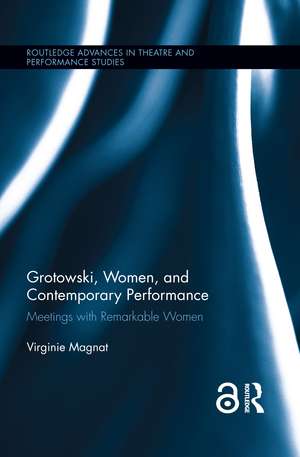 ROUTLEDGE ADVANCES IN THEATRE AND PERFORMANCE STUDIES

Grotowski, Women, and Contemporary Performance

Meetings with Remarkable Women

Virginie Magnat

ROUTLEDGE